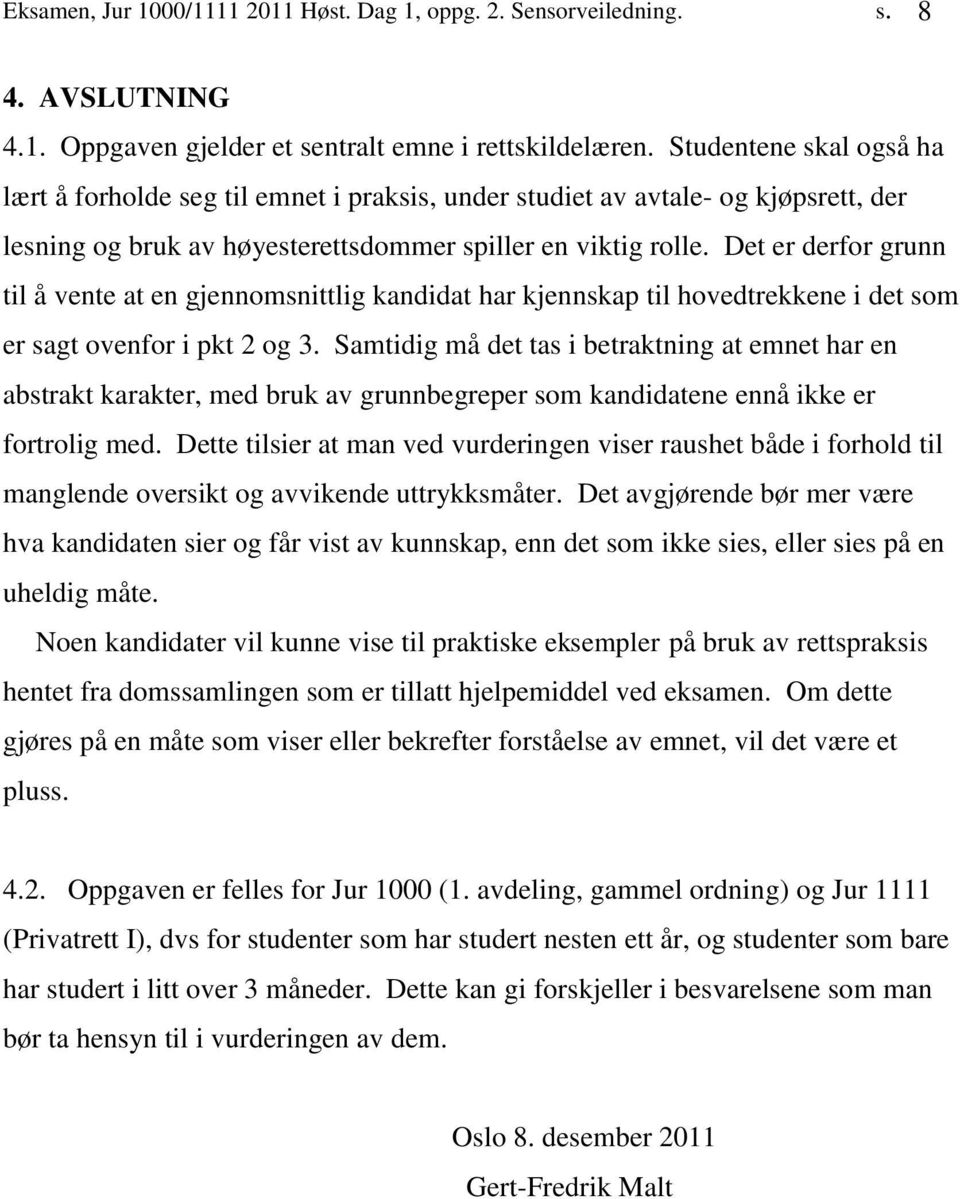 Eksamen, Jur 1000/1111 2011 Høst. Dag 1, oppg. 2. Sensorveiledning. s. 8

4. AVSLUTNING

4.1. Oppgaven gjelder et sentralt emne i rettskildelæren. Studentene skal også ha lært å forholde seg til emnet i praksis, under studiet av avtale- og kjøpsrett, der lesning og bruk av høyesterettsdommer spiller en viktig rolle. Det er derfor grunn til å vente at en gjennomsnittlig kandidat har kjennskap til hovedtrekkene i det som er sagt ovenfor i pkt 2 og 3. Samtidig må det tas i betraktning at emnet har en abstrakt karakter, med bruk av grunnbegreper som kandidatene ennå ikke er fortrolig med. Dette tilsier at man ved vurderingen viser raushet både i forhold til manglende oversikt og avvikende uttrykksmåter. Det avgjørende bør mer være hva kandidaten sier og får vist av kunnskap, enn det som ikke sies, eller sies på en uheldig måte.

Noen kandidater vil kunne vise til praktiske eksempler på bruk av rettspraksis hentet fra domssamlingen som er tillatt hjelpemiddel ved eksamen. Om dette gjøres på en måte som viser eller bekrefter forståelse av emnet, vil det være et pluss.

4.2. Oppgaven er felles for Jur 1000 (1. avdeling, gammel ordning) og Jur 1111 (Privatrett I), dvs for studenter som har studert nesten ett år, og studenter som bare har studert i litt over 3 måneder. Dette kan gi forskjeller i besvarelsene som man bør ta hensyn til i vurderingen av dem.

Oslo 8. desember 2011

Gert-Fredrik Malt